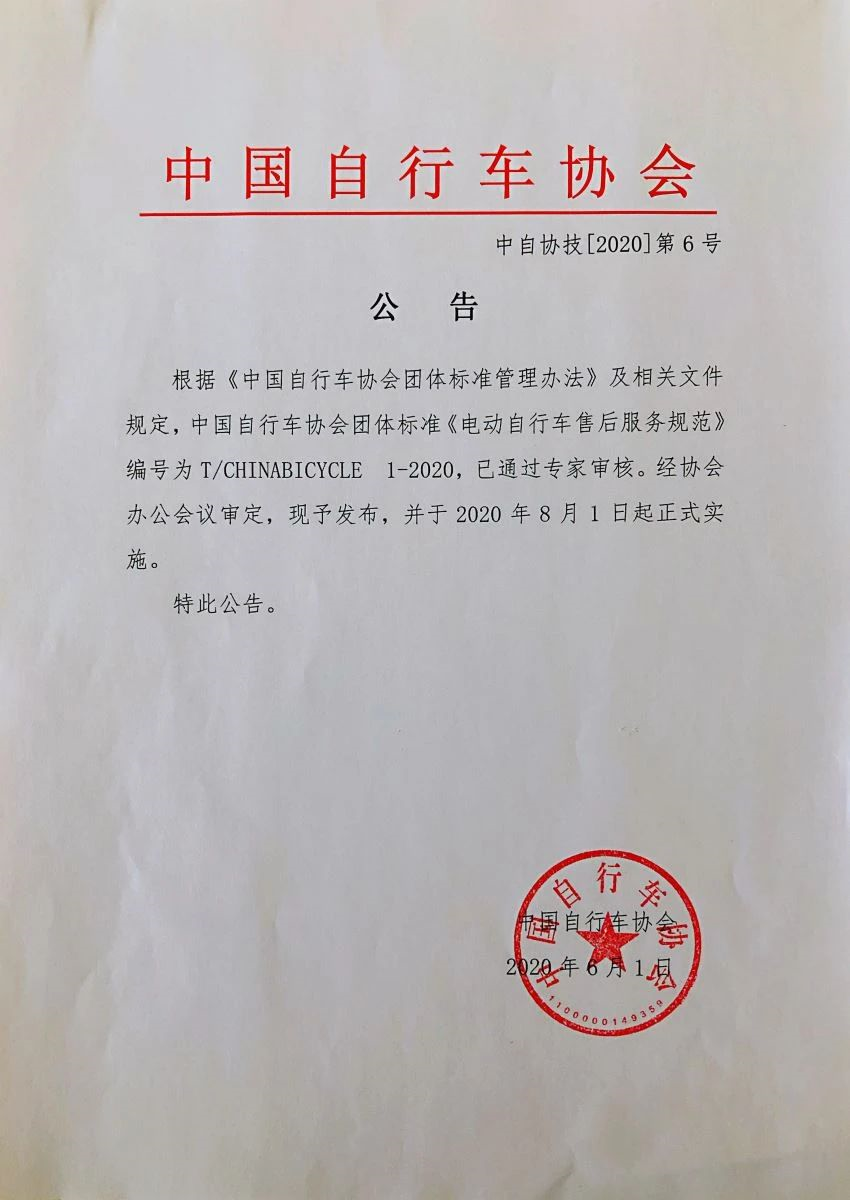 中国自行车协会

中自协技[2020]第6号

公 告

根据《中国自行车协会团体标准管理办法》及相关文件规定，中国自行车协会团体标准《电动自行车售后服务规范》编号为 T/CHINABICYCLE 1-2020，已通过专家审核。经协会办公会议审定，现予发布，并于 2020 年 8 月 1 日起正式实施。

特此公告。

中国自行车协会
2020 年 6 月 1 日

中国自行车协会
1100000149359